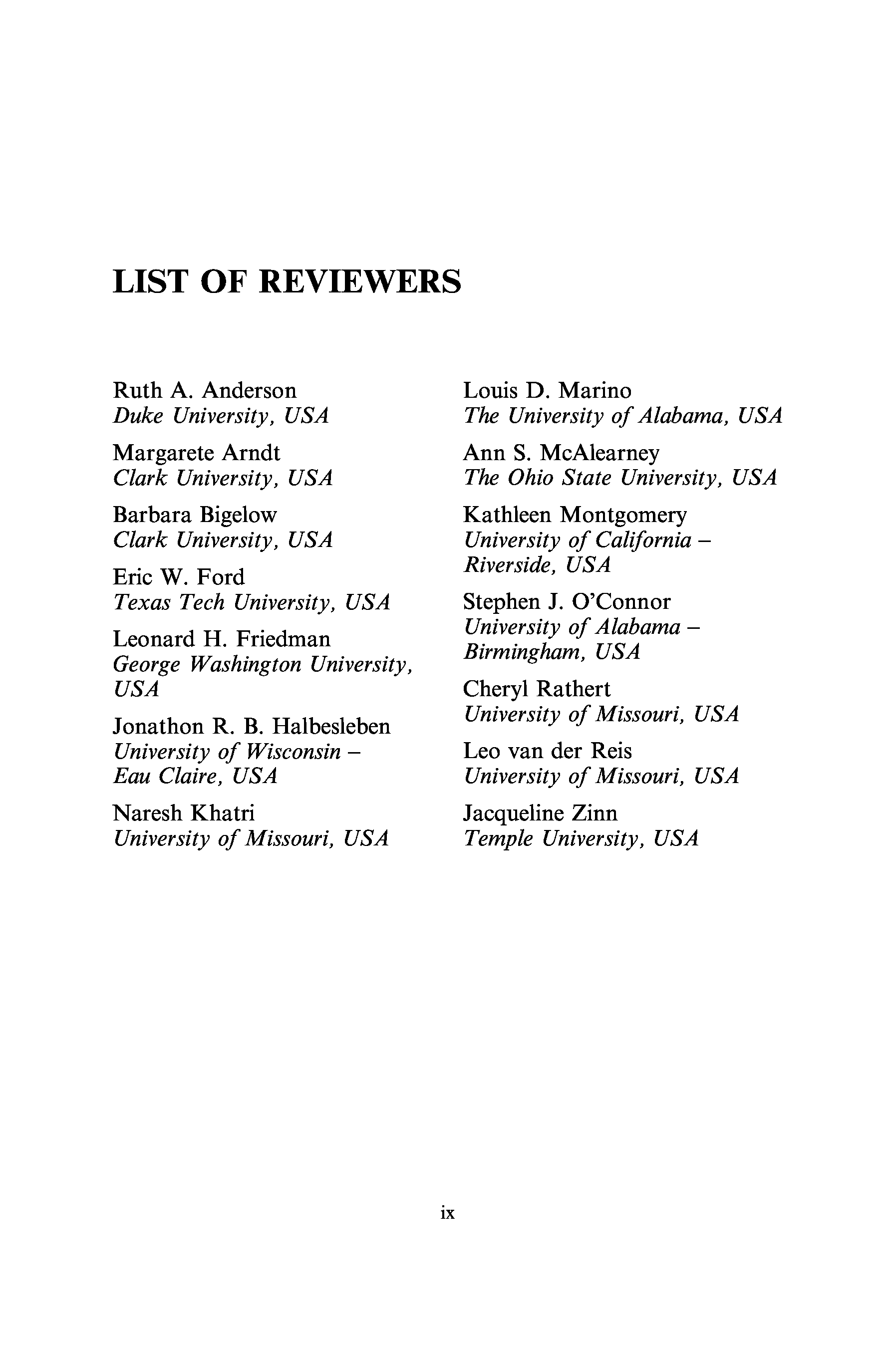 LIST OF REVIEWERS

Ruth A. Anderson
Duke University, USA

Margarete Arndt
Clark University, USA

Barbara Bigelow
Clark University, USA

Eric W. Ford
Texas Tech University, USA

Leonard H. Friedman
George Washington University, USA

Jonathon R. B. Halbesleben
University of Wisconsin – Eau Claire, USA

Naresh Khatri
University of Missouri, USA

Louis D. Marino
The University of Alabama, USA

Ann S. McAlearney
The Ohio State University, USA

Kathleen Montgomery
University of California – Riverside, USA

Stephen J. O'Connor
University of Alabama – Birmingham, USA

Cheryl Rathert
University of Missouri, USA

Leo van der Reis
University of Missouri, USA

Jacqueline Zinn
Temple University, USA

ix